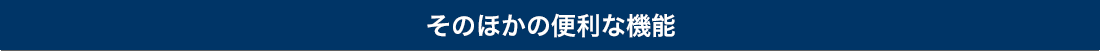 そのほかの便利な機能